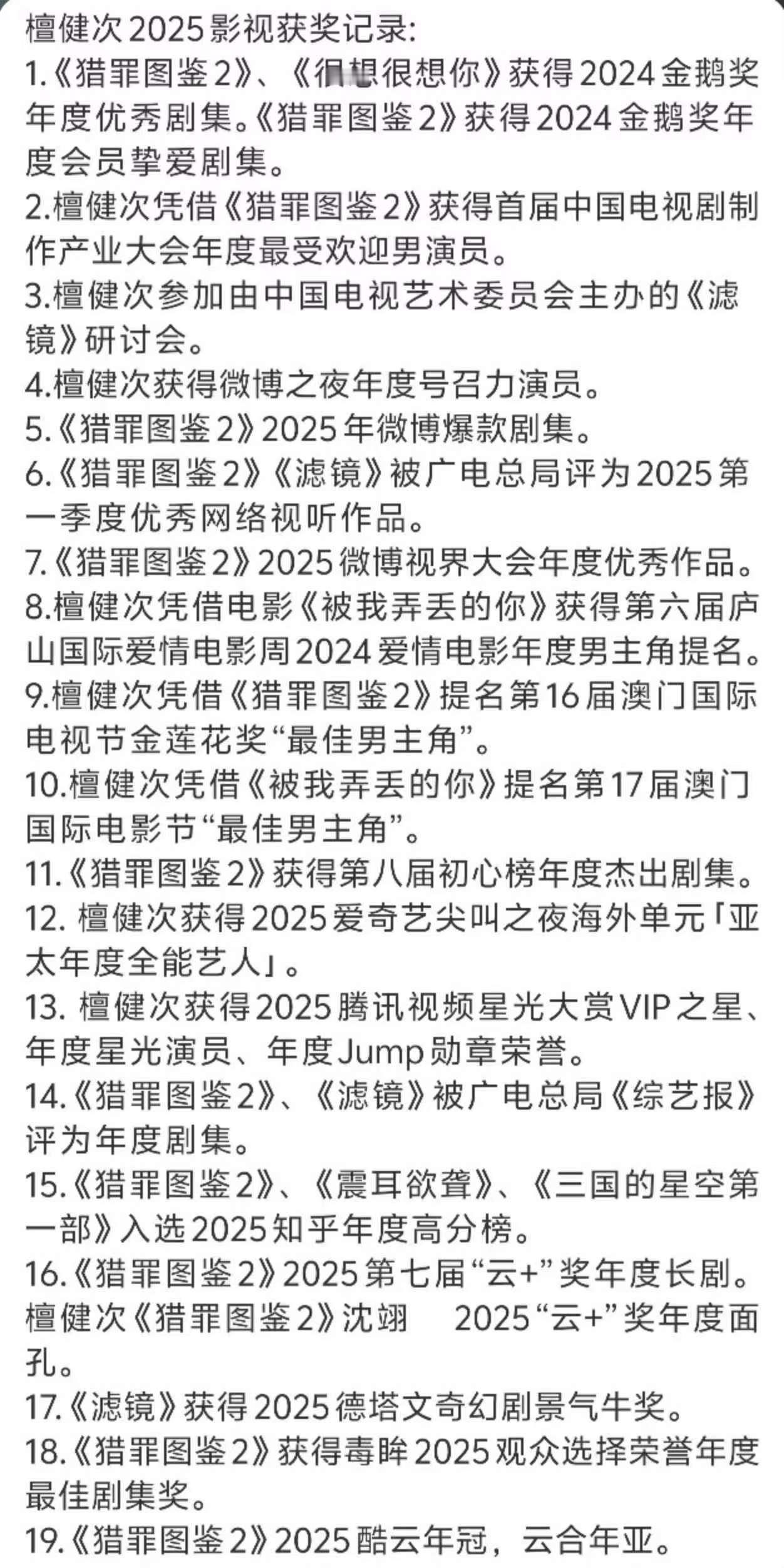 檀健次2025影视获奖记录:
1.《猎罪图鉴2》、《很想很想你》获得2024金鹅奖年度优秀剧集。《猎罪图鉴2》获得2024金鹅奖年度会员挚爱剧集。
2.檀健次凭借《猎罪图鉴2》获得首届中国电视剧制作产业大会年度最受欢迎男演员。
3.檀健次参加由中国电视艺术委员会主办的《滤镜》研讨会。
4.檀健次获得微博之夜年度号召力演员。
5.《猎罪图鉴2》2025年微博爆款剧集。
6.《猎罪图鉴2》《滤镜》被广电总局评为2025第一季度优秀网络视听作品。
7.《猎罪图鉴2》2025微博视界大会年度优秀作品。
8.檀健次凭借电影《被我弄丢的你》获得第六届庐山国际爱情电影周2024爱情电影年度男主角提名。
9.檀健次凭借《猎罪图鉴2》提名第16届澳门国际电视节金莲花奖“最佳男主角”。
10.檀健次凭借《被我弄丢的你》提名第17届澳门国际电影节“最佳男主角”。
11.《猎罪图鉴2》获得第八届初心榜年度杰出剧集。
12. 檀健次获得2025爱奇艺尖叫之夜海外单元「亚太年度全能艺人」。
13. 檀健次获得2025腾讯视频星光大赏VIP之星、年度星光演员、年度Jump勋章荣誉。
14.《猎罪图鉴2》、《滤镜》被广电总局《综艺报》评为年度剧集。
15.《猎罪图鉴2》、《震耳欲聋》、《三国的星空第一部》入选2025知乎年度高分榜。
16.《猎罪图鉴2》2025第七届“云+”奖年度长剧。檀健次《猎罪图鉴2》沈翊 2025“云+”奖年度面孔。
17.《滤镜》获得2025德塔文奇幻剧景气牛奖。
18.《猎罪图鉴2》获得毒眸2025观众选择荣誉年度最佳剧集奖。
19.《猎罪图鉴2》2025酷云年冠，云合年亚。